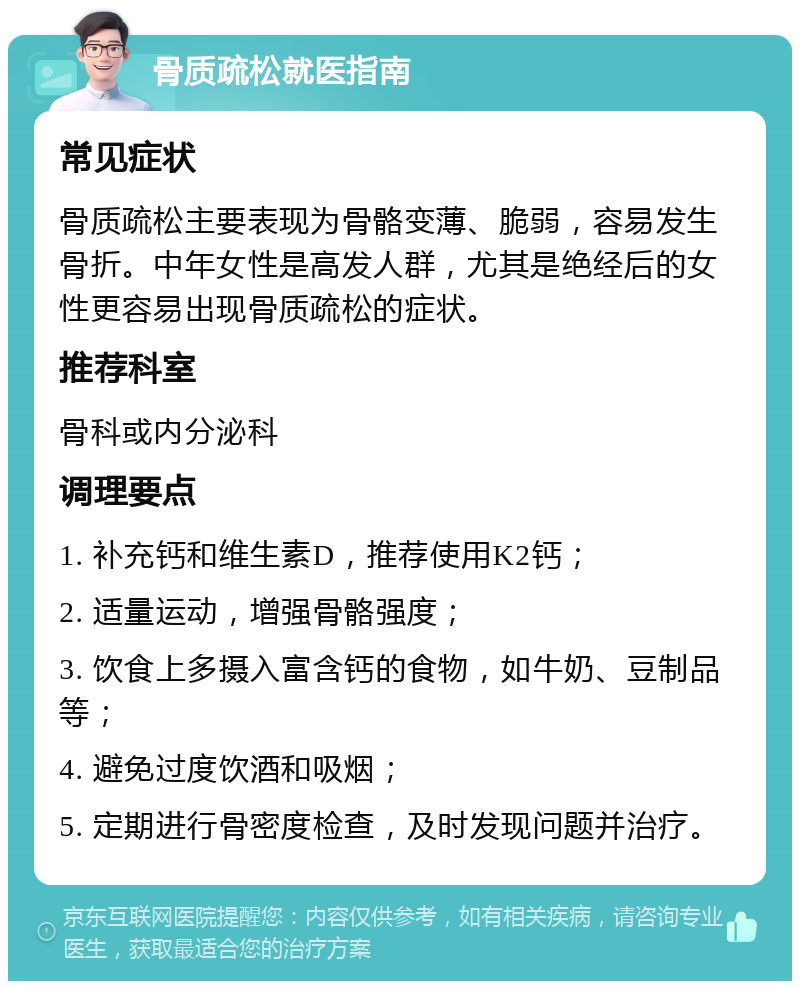 骨质疏松就医指南

常见症状

骨质疏松主要表现为骨骼变薄、脆弱，容易发生骨折。中年女性是高发人群，尤其是绝经后的女性更容易出现骨质疏松的症状。

推荐科室

骨科或内分泌科

调理要点

1. 补充钙和维生素D，推荐使用K2钙；

2. 适量运动，增强骨骼强度；

3. 饮食上多摄入富含钙的食物，如牛奶、豆制品等；

4. 避免过度饮酒和吸烟；

5. 定期进行骨密度检查，及时发现问题并治疗。

京东互联网医院提醒您：内容仅供参考，如有相关疾病，请咨询专业医生，获取最适合您的治疗方案